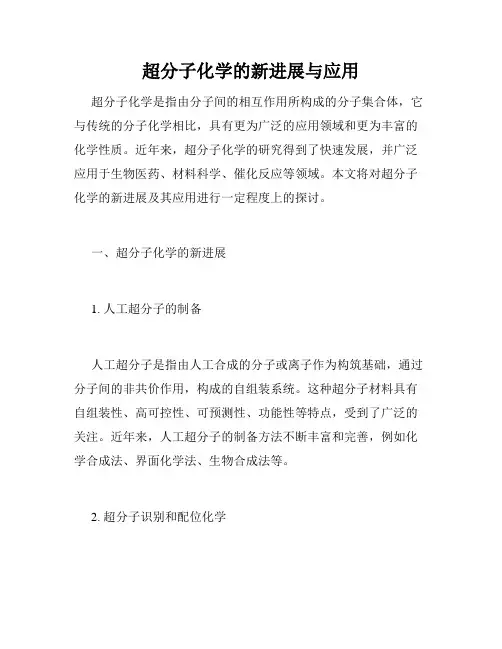 超分子化学的新进展与应用

超分子化学是指由分子间的相互作用所构成的分子集合体，它与传统的分子化学相比，具有更为广泛的应用领域和更为丰富的化学性质。近年来，超分子化学的研究得到了快速发展，并广泛应用于生物医药、材料科学、催化反应等领域。本文将对超分子化学的新进展及其应用进行一定程度上的探讨。

一、超分子化学的新进展

1. 人工超分子的制备

人工超分子是指由人工合成的分子或离子作为构筑基础，通过分子间的非共价作用，构成的自组装系统。这种超分子材料具有自组装性、高可控性、可预测性、功能性等特点，受到了广泛的关注。近年来，人工超分子的制备方法不断丰富和完善，例如化学合成法、界面化学法、生物合成法等。

2. 超分子识别和配位化学